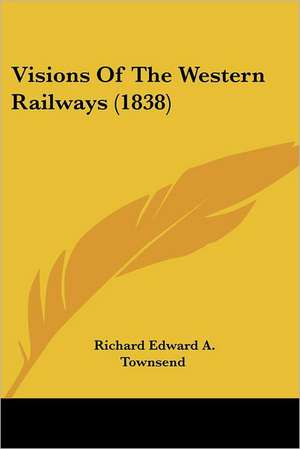 Visions Of The Western Railways (1838)

Richard Edward A. Townsend